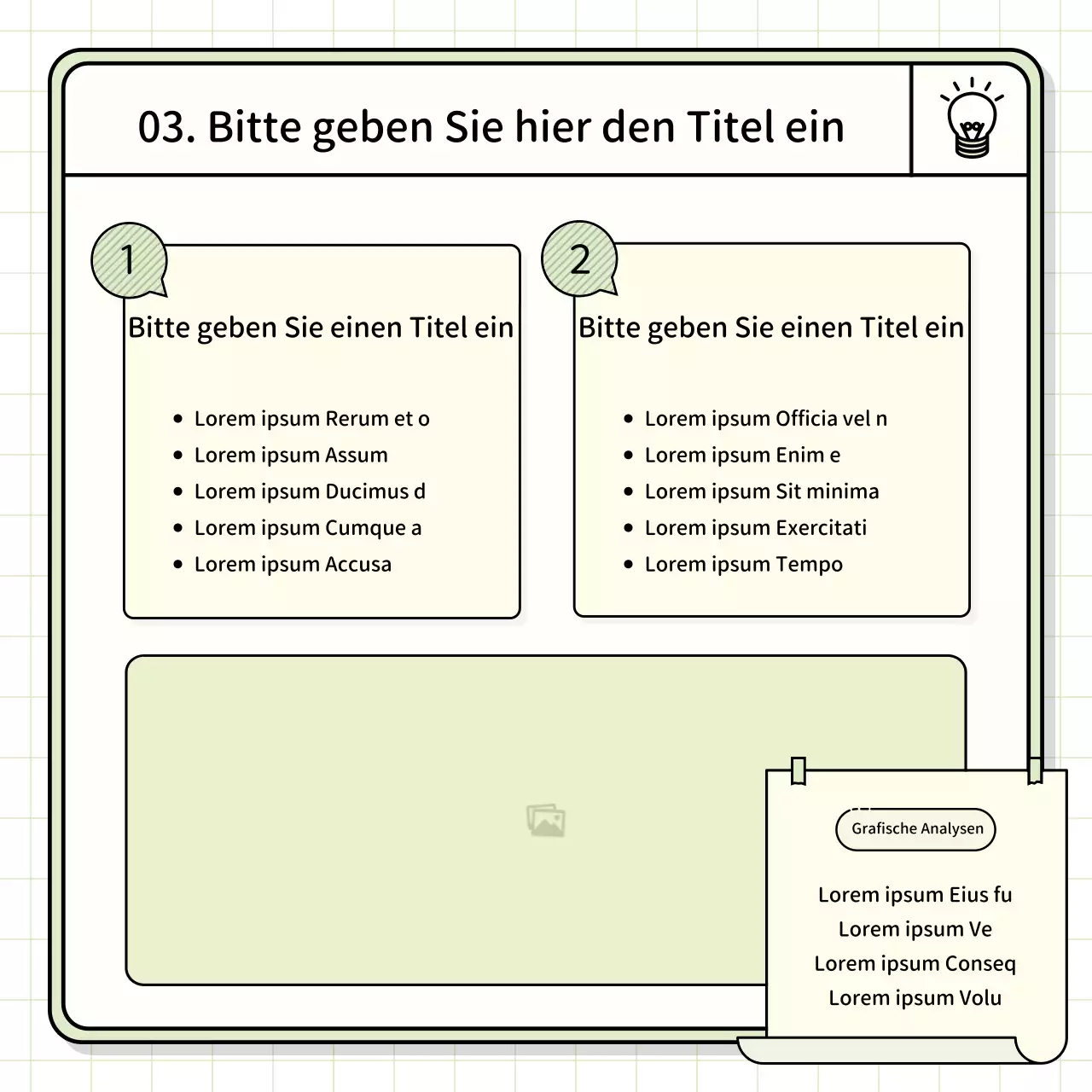 03. Bitte geben Sie hier den Titel ein

1

Bitte geben Sie einen Titel ein

- Lorem ipsum Rerum et o
- Lorem ipsum Assum
- Lorem ipsum Ducimus d
- Lorem ipsum Cumque a
- Lorem ipsum Accusa

2

Bitte geben Sie einen Titel ein

- Lorem ipsum Officia vel n
- Lorem ipsum Enim e
- Lorem ipsum Sit minima
- Lorem ipsum Exercitati
- Lorem ipsum Tempo

Grafische Analysen

Lorem ipsum Eius fu
Lorem ipsum Ve
Lorem ipsum Conseq
Lorem ipsum Volu